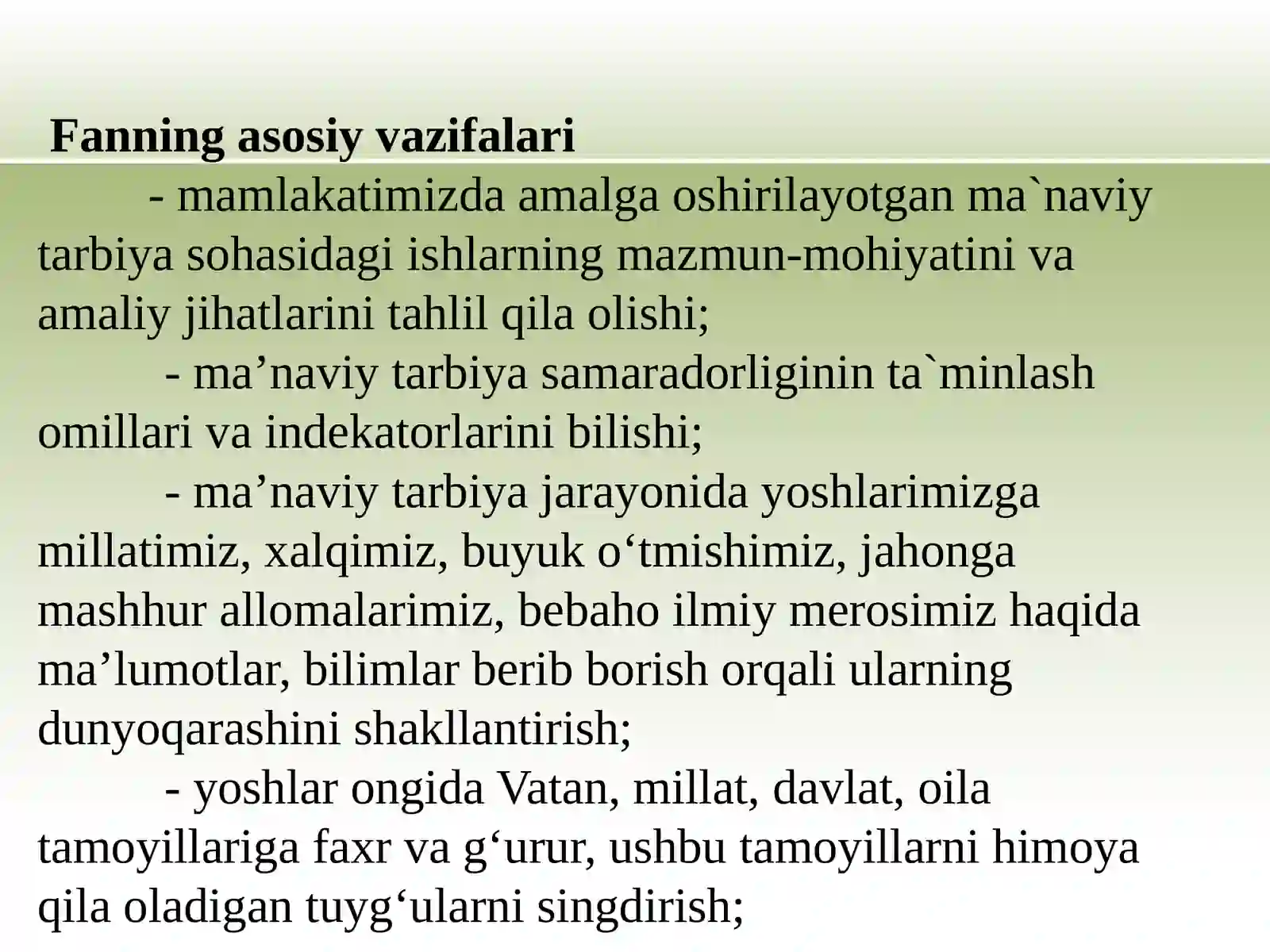 Fanning asosiy vazifalari

- mamlakatimizda amalga oshirilayotgan ma`naviy tarbiya sohasidagi ishlarning mazmun-mohiyatini va amaliy jihatlarini tahlil qila olishi;

- ma’naviy tarbiya samaradorliginin ta`minlash omillari va indekatorlarini bilishi;

- ma’naviy tarbiya jarayonida yoshlarimizga millatimiz, xalqimiz, buyuk o‘tmishimiz, jahonga mashhur allomalarimiz, bebaho ilmiy merosimiz haqida ma’lumotlar, bilimlar berib borish orqali ularning dunyoqarashini shakllantirish;

- yoshlar ongida Vatan, millat, davlat, oila tamoyillariga faxr va g‘urur, ushbu tamoyillarni himoya qila oladigan tuyg‘ularni singdirish;